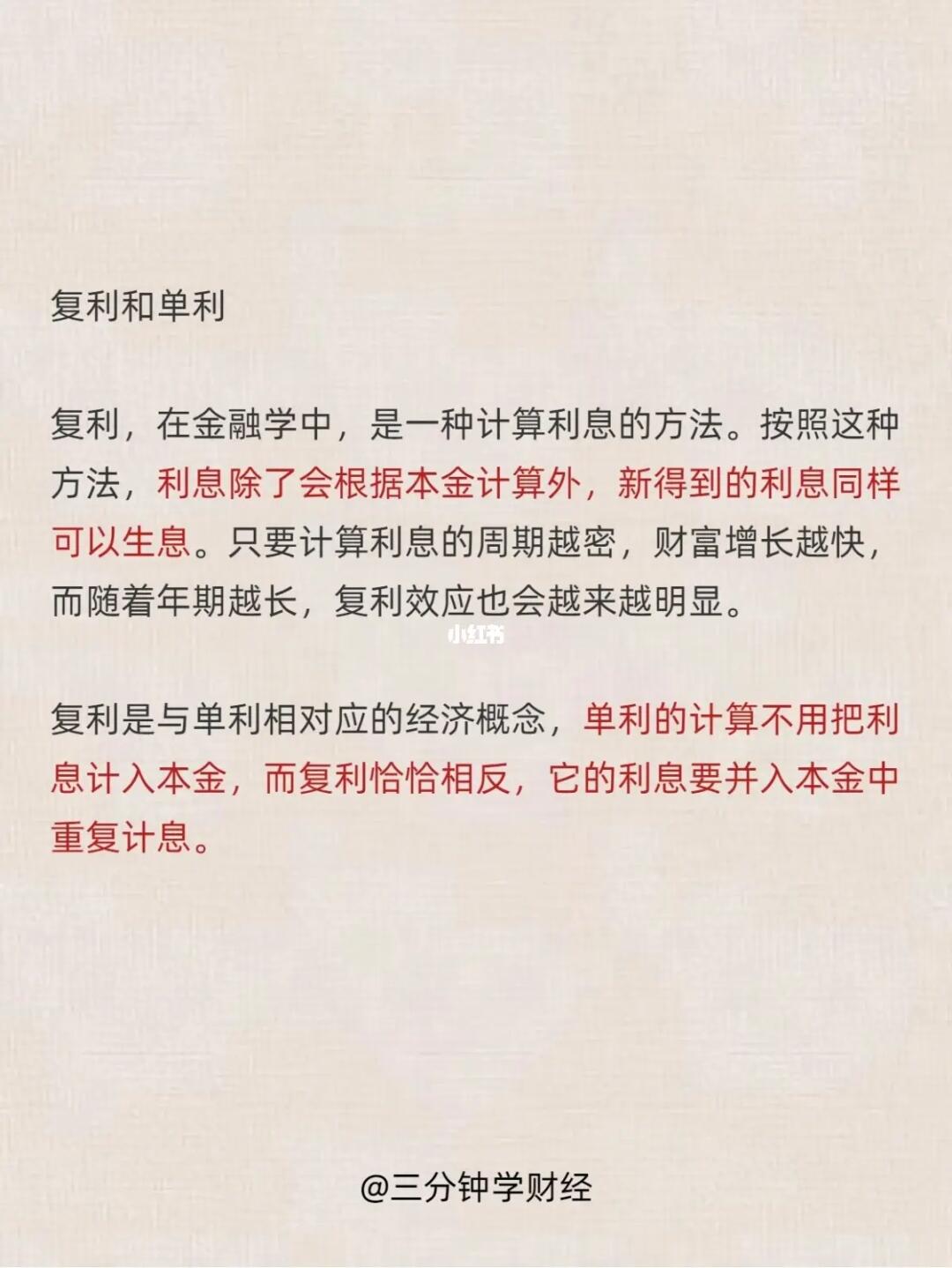 复利和单利

复利，在金融学中，是一种计算利息的方法。按照这种方法，利息除了会根据本金计算外，新得到的利息同样可以生息。只要计算利息的周期越密，财富增长越快，而随着年期越长，复利效应也会越来越明显。

复利是与单利相对应的经济概念，单利的计算不用把利息计入本金，而复利恰恰相反，它的利息要并入本金中重复计息。

@三分钟学财经

小红书